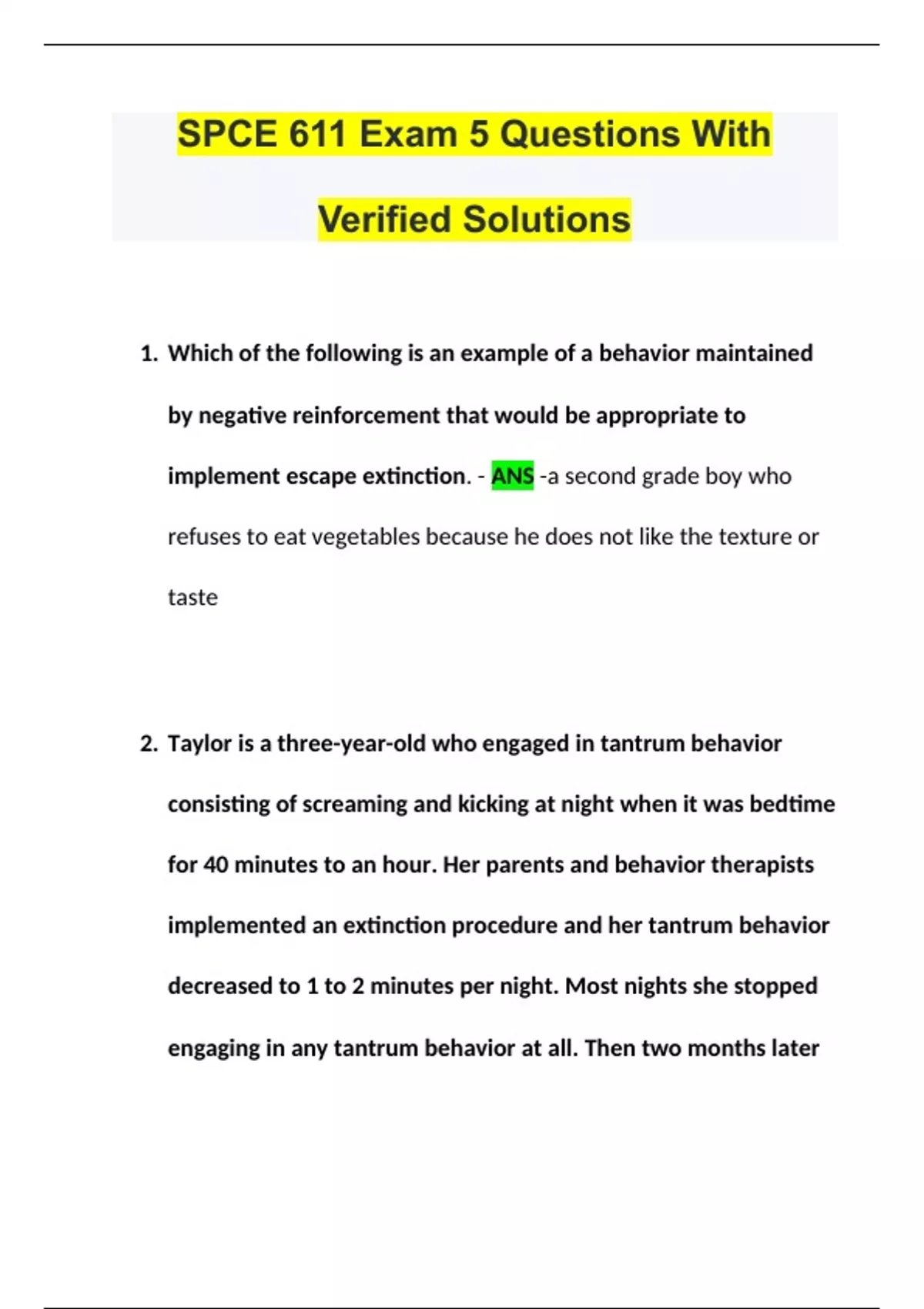 SPCE 611 Exam 5 Questions With Verified Solutions

1. Which of the following is an example of a behavior maintained by negative reinforcement that would be appropriate to implement escape extinction. - ANS -a second grade boy who refuses to eat vegetables because he does not like the texture or taste

2. Taylor is a three-year-old who engaged in tantrum behavior consisting of screaming and kicking at night when it was bedtime for 40 minutes to an hour. Her parents and behavior therapists implemented an extinction procedure and her tantrum behavior decreased to 1 to 2 minutes per night. Most nights she stopped engaging in any tantrum behavior at all. Then two months later